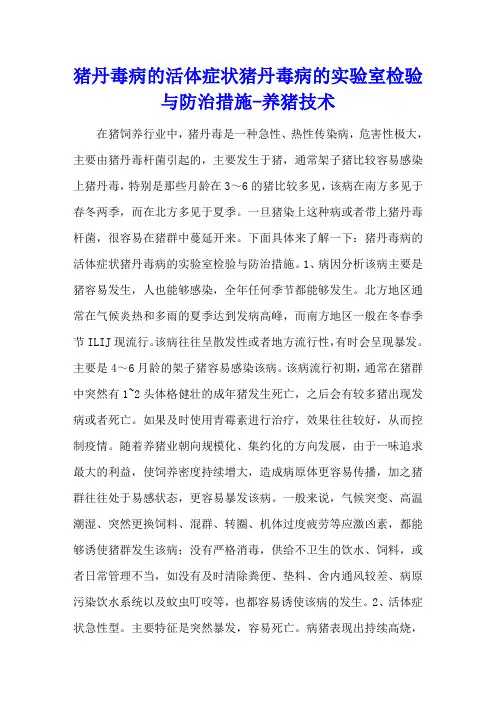 猪丹毒病的活体症状猪丹毒病的实验室检验与防治措施-养猪技术

在猪饲养行业中，猪丹毒是一种急性、热性传染病，危害性极大，主要由猪丹毒杆菌引起的，主要发生于猪，通常架子猪比较容易感染上猪丹毒，特别是那些月龄在3～6的猪比较多见，该病在南方多见于春冬两季，而在北方多见于夏季。一旦猪染上这种病或者带上猪丹毒杆菌，很容易在猪群中蔓延开来。下面具体来了解一下：猪丹毒病的活体症状猪丹毒病的实验室检验与防治措施。1、病因分析该病主要是猪容易发生，人也能够感染，全年任何季节都能够发生。北方地区通常在气候炎热和多雨的夏季达到发病高峰，而南方地区一般在冬春季节ILIJ现流行。该病往往呈散发性或者地方流行性，有时会呈现暴发。主要是4～6月龄的架子猪容易感染该病。该病流行初期，通常在猪群中突然有1~2头体格健壮的成年猪发生死亡，之后会有较多猪出现发病或者死亡。如果及时使用青霉素进行治疗，效果往往较好，从而控制疫情。随着养猪业朝向规模化、集约化的方向发展，由于一味追求最大的利益，使饲养密度持续增大，造成病原体更容易传播，加之猪群往往处于易感状态，更容易暴发该病。一般来说，气候突变、高温潮湿、突然更换饲料、混群、转圈、机体过度疲劳等应激凶素，都能够诱使猪群发生该病；没有严格消毒，供给不卫生的饮水、饲料，或者日常管理不当，如没有及时清除粪便、垫料、舍内通风较差、病原污染饮水系统以及蚊虫叮咬等，也都容易诱使该病的发生。2、活体症状急性型。主要特征是突然暴发，容易死亡。病猪表现出持续高烧，